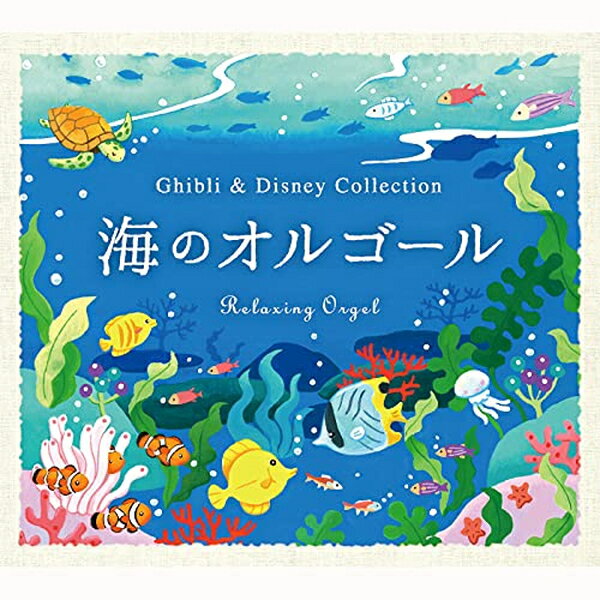 Ghibli & Disney Collection

海のオルゴール

Relaxing Orgel